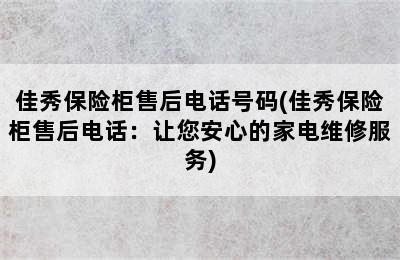 佳秀保险柜售后电话号码(佳秀保险柜售后电话：让您安心的家电维修服务)